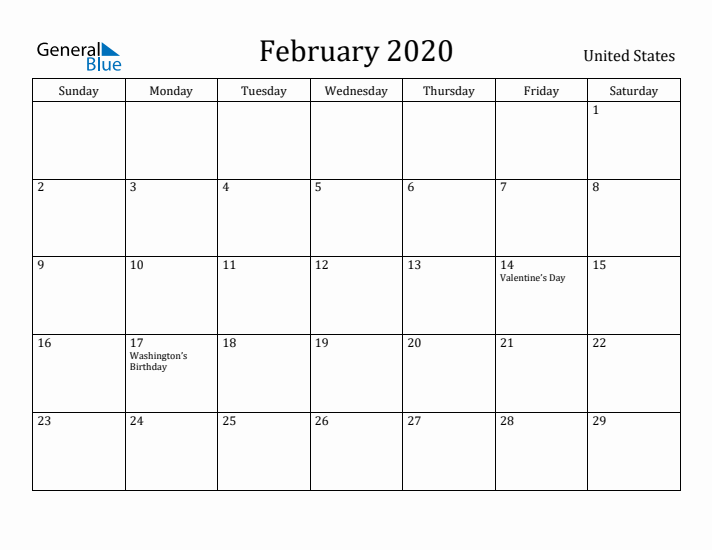 General Blue

February 2020

United States

| Sunday | Monday | Tuesday | Wednesday | Thursday | Friday | Saturday |
|---|---|---|---|---|---|---|
| | | | | | | 1 |
| 2 | 3 | 4 | 5 | 6 | 7 | 8 |
| 9 | 10 | 11 | 12 | 13 | 14 Valentine's Day | 15 |
| 16 | 17 Washington's Birthday | 18 | 19 | 20 | 21 | 22 |
| 23 | 24 | 25 | 26 | 27 | 28 | 29 |